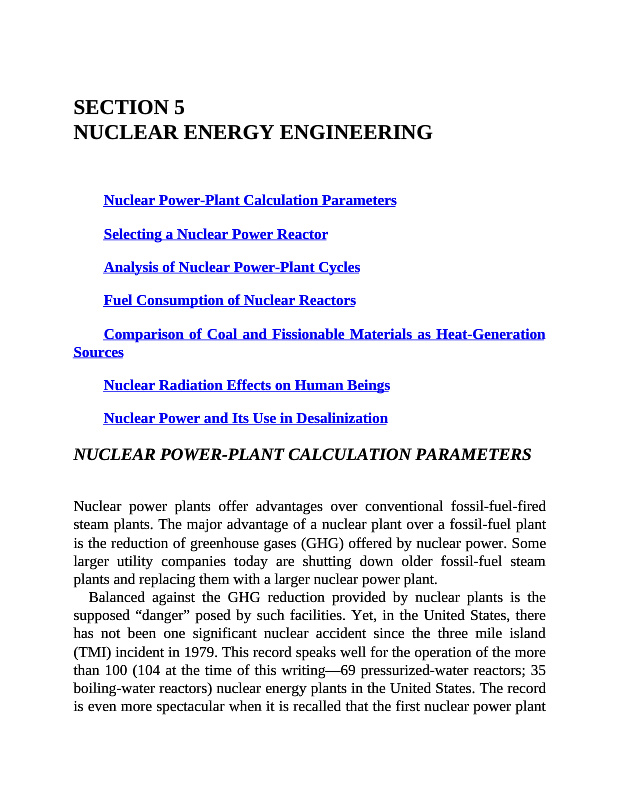 SECTION 5
NUCLEAR ENERGY ENGINEERING

Nuclear Power-Plant Calculation Parameters

Selecting a Nuclear Power Reactor

Analysis of Nuclear Power-Plant Cycles

Fuel Consumption of Nuclear Reactors

Comparison of Coal and Fissionable Materials as Heat-Generation Sources

Nuclear Radiation Effects on Human Beings

Nuclear Power and Its Use in Desalinization

NUCLEAR POWER-PLANT CALCULATION PARAMETERS

Nuclear power plants offer advantages over conventional fossil-fuel-fired steam plants. The major advantage of a nuclear plant over a fossil-fuel plant is the reduction of greenhouse gases (GHG) offered by nuclear power. Some larger utility companies today are shutting down older fossil-fuel steam plants and replacing them with a larger nuclear power plant.

Balanced against the GHG reduction provided by nuclear plants is the supposed “danger” posed by such facilities. Yet, in the United States, there has not been one significant nuclear accident since the three mile island (TMI) incident in 1979. This record speaks well for the operation of the more than 100 (104 at the time of this writing—69 pressurized-water reactors; 35 boiling-water reactors) nuclear energy plants in the United States. The record is even more spectacular when it is recalled that the first nuclear power plant